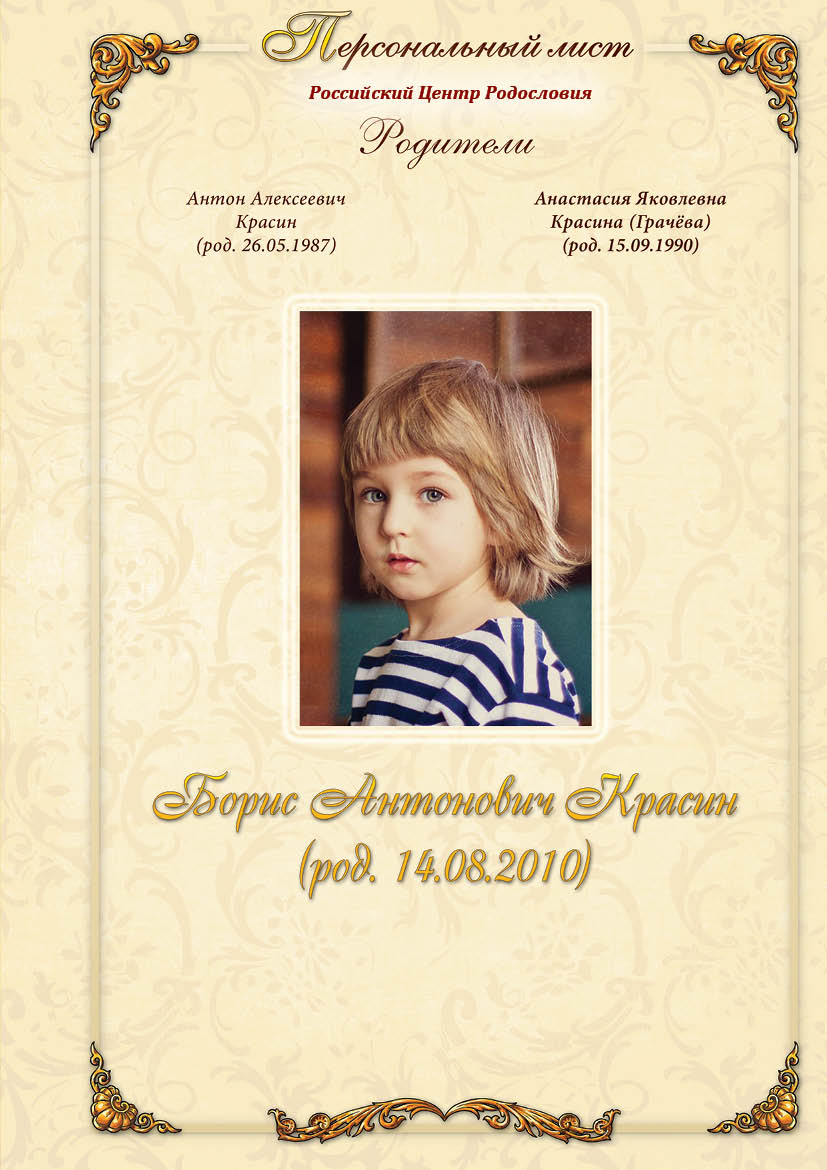 Персональный лист

Российский Центр Родословия

Родители

Антон Алексеевич
Красин
(род. 26.05.1987)

Анастасия Яковлевна
Красина (Грачёва)
(род. 15.09.1990)

Борис Антонович Красин
(род. 14.08.2010)